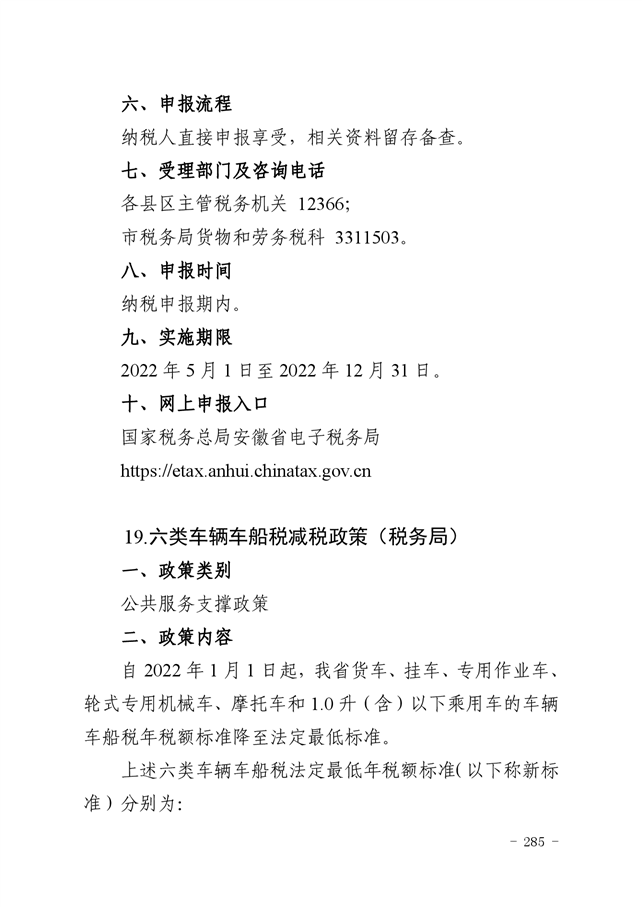 六、申报流程

纳税人直接申报享受，相关资料留存备查。

七、受理部门及咨询电话

各县区主管税务机关 12366;

市税务局货物和劳务税科 3311503。

八、申报时间

纳税申报期内。

九、实施期限

2022 年 5 月 1 日至 2022 年 12 月 31 日。

十、网上申报入口

国家税务总局安徽省电子税务局

https://etax.anhui.chinatax.gov.cn

19.六类车辆车船税减税政策（税务局）

一、政策类别

公共服务支撑政策

二、政策内容

自 2022 年 1 月 1 日起，我省货车、挂车、专用作业车、轮式专用机械车、摩托车和 1.0 升（含）以下乘用车的车辆车船税年税额标准降至法定最低标准。

上述六类车辆车船税法定最低年税额标准(以下称新标准）分别为:

- 285 -